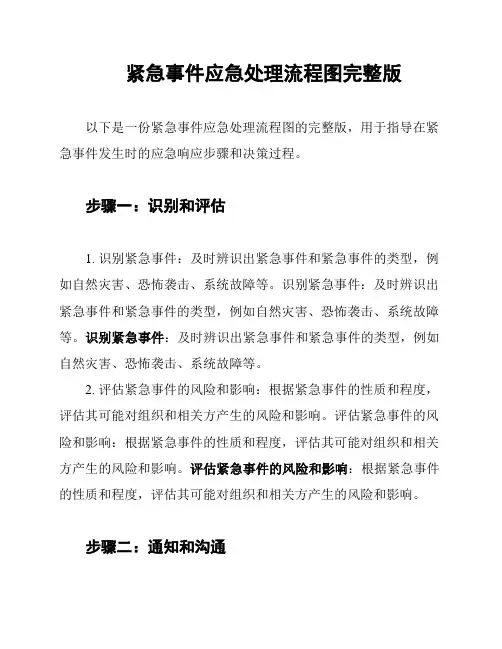 紧急事件应急处理流程图完整版

以下是一份紧急事件应急处理流程图的完整版，用于指导在紧急事件发生时的应急响应步骤和决策过程。

步骤一：识别和评估

1. 识别紧急事件：及时辨识出紧急事件和紧急事件的类型，例如自然灾害、恐怖袭击、系统故障等。识别紧急事件：及时辨识出紧急事件和紧急事件的类型，例如自然灾害、恐怖袭击、系统故障等。识别紧急事件：及时辨识出紧急事件和紧急事件的类型，例如自然灾害、恐怖袭击、系统故障等。

2. 评估紧急事件的风险和影响：根据紧急事件的性质和程度，评估其可能对组织和相关方产生的风险和影响。评估紧急事件的风险和影响：根据紧急事件的性质和程度，评估其可能对组织和相关方产生的风险和影响。评估紧急事件的风险和影响：根据紧急事件的性质和程度，评估其可能对组织和相关方产生的风险和影响。

步骤二：通知和沟通